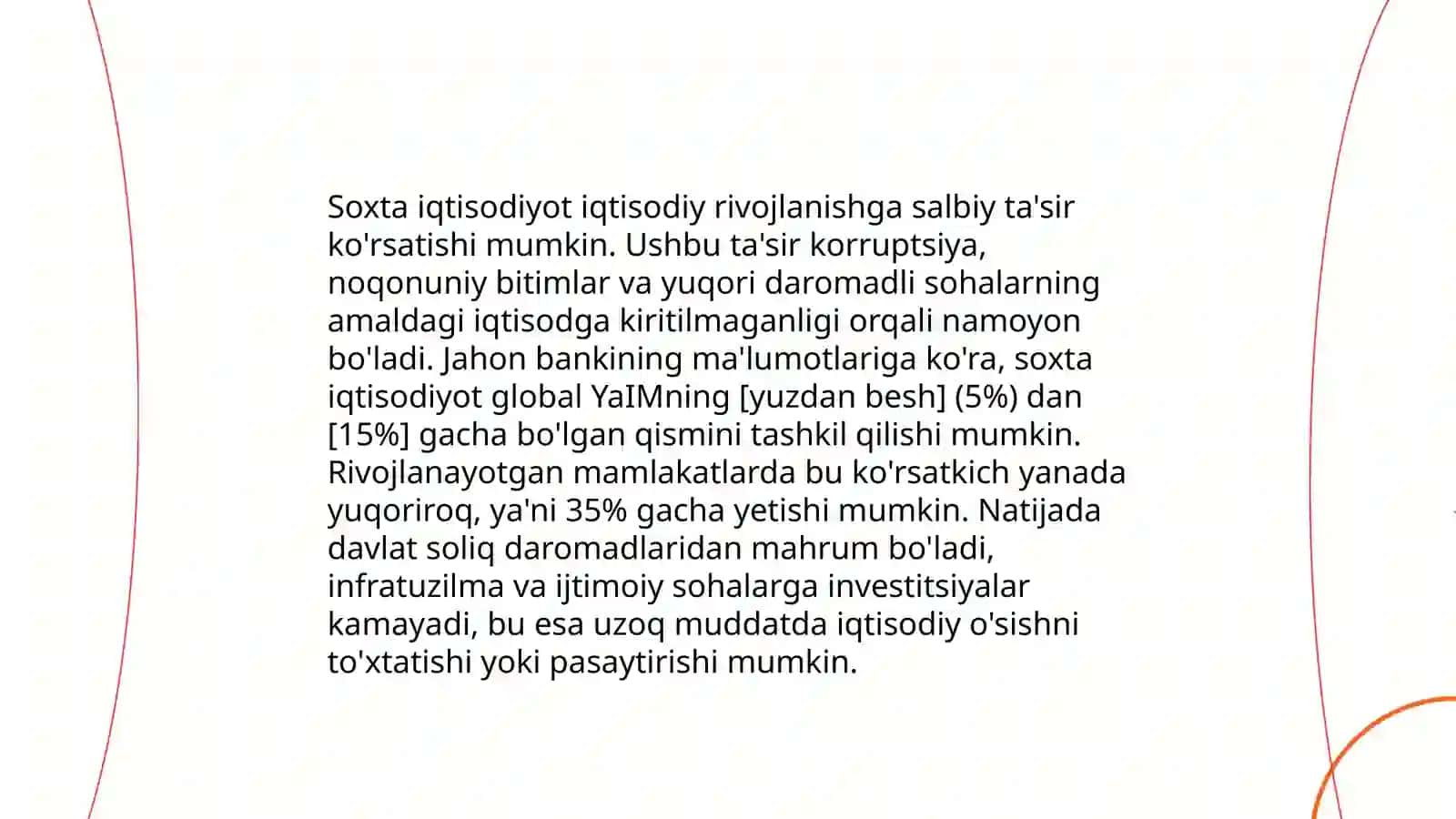 Soxta iqtisodiyot iqtisodiy rivojlanishga salbiy ta'sir ko'rsatishi mumkin. Ushbu ta'sir korruptsiya, noqonuniy bitimlar va yuqori daromadli sohalarning amaldagi iqtisodga kiritilmaganligi orqali namoyon bo'ladi. Jahon bankining ma'lumotlariga ko'ra, soxta iqtisodiyot global YaIMning [yuzdan besh] (5%) dan [15%] gacha bo'lgan qismini tashkil qilishi mumkin. Rivojlanayotgan mamlakatlarda bu ko'rsatkich yanada yuqoriroq, ya'ni 35% gacha yetishi mumkin. Natijada davlat soliq daromadlaridan mahrum bo'ladi, infratuzilma va ijtimoiy sohalarga investitsiyalar kamayadi, bu esa uzoq muddatda iqtisodiy o'sishni to'xtatishi yoki pasaytirishi mumkin.